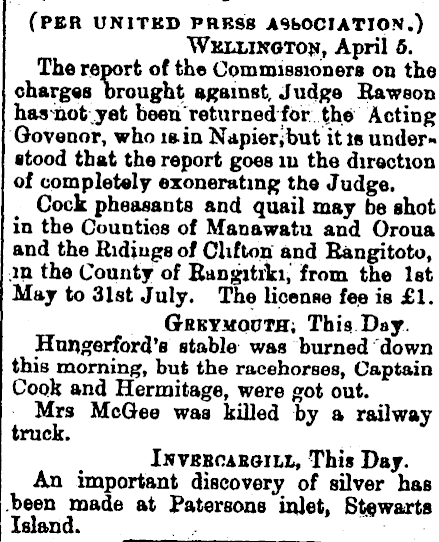 (PER UNITED PRESS ASSOCIATION.)

WELLINGTON, April 5.

The report of the Commissioners on the charges brought against Judge Rawson has not yet been returned for the Acting Govenor, who is in Napier, but it is understood that the report goes in the direction of completely exonerating the Judge.

Cock pheasants and quail may be shot in the Counties of Manawatu and Oroua and the Ridings of Clifton and Rangitoto, in the County of Rangitiki, from the 1st May to 31st July. The license fee is £1.

GREYMOUTH, This Day.

Hungerford's stable was burned down this morning, but the racehorses, Captain Cook and Hermitage, were got out.

Mrs McGee was killed by a railway truck.

INVERCARGILL, This Day.

An important discovery of silver has been made at Patersons inlet, Stewarts Island.